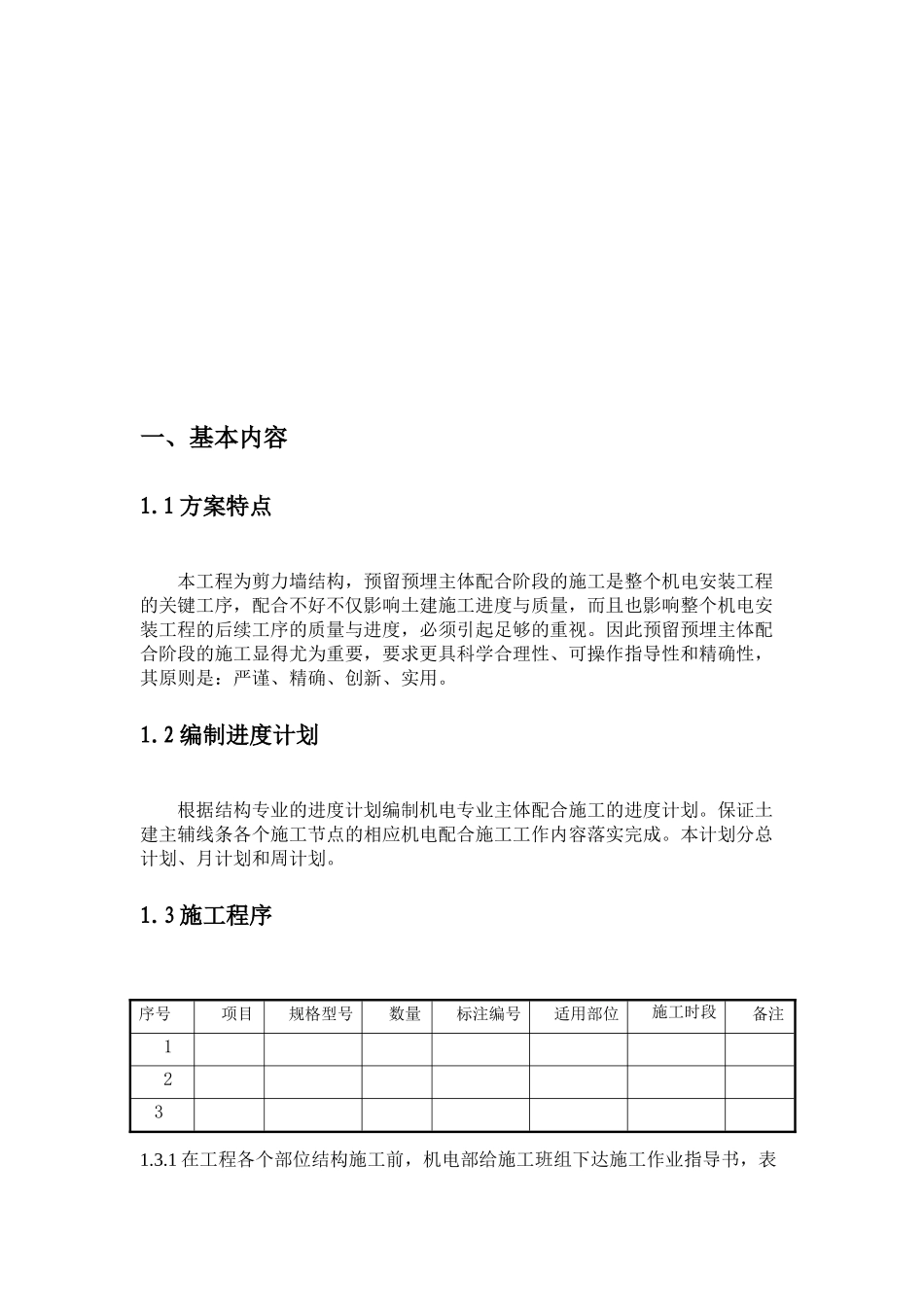 一、基本内容

1.1 方案特点

本工程为剪力墙结构，预留预埋主体配合阶段的施工是整个机电安装工程的关键工序，配合不好不仅影响土建施工进度与质量，而且也影响整个机电安装工程的后续工序的质量与进度，必须引起足够的重视。因此预留预埋主体配合阶段的施工显得尤为重要，要求更具科学合理性、可操作指导性和精确性，其原则是：严谨、精确、创新、实用。

1.2 编制进度计划

根据结构专业的进度计划编制机电专业主体配合施工的进度计划。保证土建主辅线条各个施工节点的相应机电配合施工工作内容落实完成。本计划分总计划、月计划和周计划。

1.3 施工程序

| 序号 | 项目 | 规格型号 | 数量 | 标注编号 | 适用部位 | 施工时段 | 备注 |
|---|---|---|---|---|---|---|---|
| 1 | | | | | | | |
| 2 | | | | | | | |
| 3 | | | | | | | |

1.3.1 在工程各个部位结构施工前，机电部给施工班组下达施工作业指导书，表